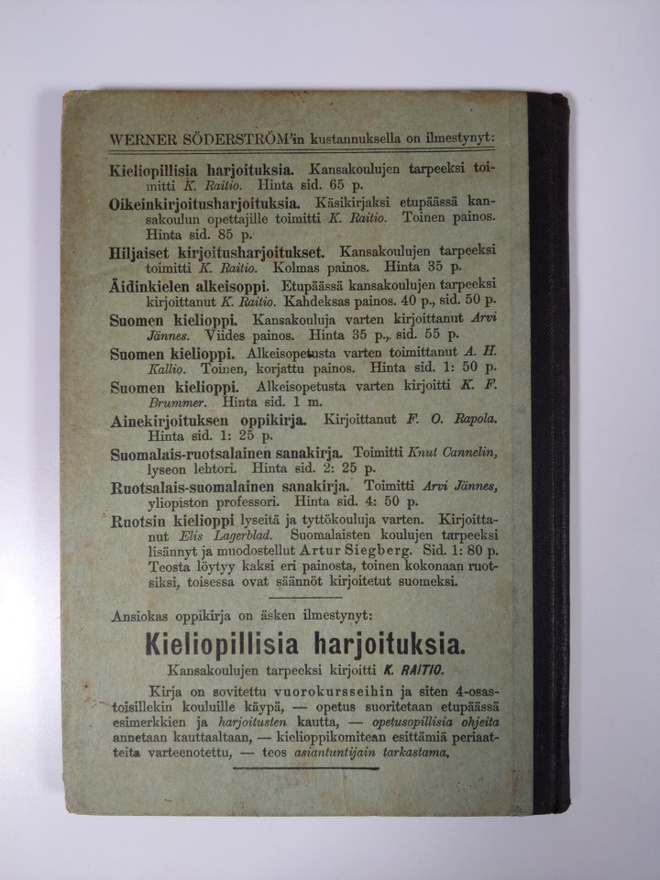 WERNER SÖDERSTRÖM'in kustannuksella on ilmestynyt:

Kieliopillisia harjoituksia. Kansakoulujen tarpeeksi toimitti K. Raitio. Hinta sid. 65 p.

Oikeinkirjoitusharjoituksia. Käsikirjaksi etupäässä kansakoulun opettajille toimitti K. Raitio. Toinen painos. Hinta sid. 85 p.

Hiljaiset kirjoitusharjoitukset. Kansakoulujen tarpeeksi toimitti K. Raitio. Kolmas painos. Hinta 35 p.

Äidinkielen alkeisoppi. Etupäässä kansakoulujen tarpeeksi kirjoittanut K. Raitio. Kahdeksas painos. 40 p., sid. 50 p.

Suomen kielioppi. Kansakouluja varten kirjoittanut Arvi Jännes. Viides painos. Hinta 35 p., sid. 55 p.

Suomen kielioppi. Alkeisopetusta varten toimittanut A. H. Kallio. Toinen, korjattu painos. Hinta sid. 1: 50 p.

Suomen kielioppi. Alkeisopetusta varten kirjoitti K. F. Brummer. Hinta sid. 1 m.

Ainekirjoituksen oppikirja. Kirjoittanut F. O. Rapola. Hinta sid. 1: 25 p.

Suomalais-ruotsalainen sanakirja. Toimitti Knut Cannelin, lyseon lehtori. Hinta sid. 2: 25 p.

Ruotsalais-suomalainen sanakirja. Toimitti Arvi Jännes, yliopiston professori. Hinta sid. 4: 50 p.

Ruotsin kielioppi lyseitä ja tyttökouluja varten. Kirjoittanut Elis Lagerblad. Suomalaisten koulujen tarpeeksi lisännyt ja muodostellut Artur Siegberg. Sid. 1: 80 p. Teosta löytyy kaksi eri painosta, toinen kokonaan ruotsiksi, toisessa ovat säännöt kirjoitetut suomeksi.

Ansiokas oppikirja on äsken ilmestynyt:

Kieliopillisia harjoituksia.

Kansakoulujen tarpeeksi kirjoitti K. RAITIO.

Kirja on sovitettu vuorokursseihin ja siten 4-osastoisillekin kouluille käypä, — opetus suoritetaan etupäässä esimerkkien ja harjoitusten kautta, — opetusopillisia ohjeita annetaan kauttaaltaan, — kielioppikomitean esittämiä periaatteita varteenotettu, — teos asiantuntijain tarkastama.